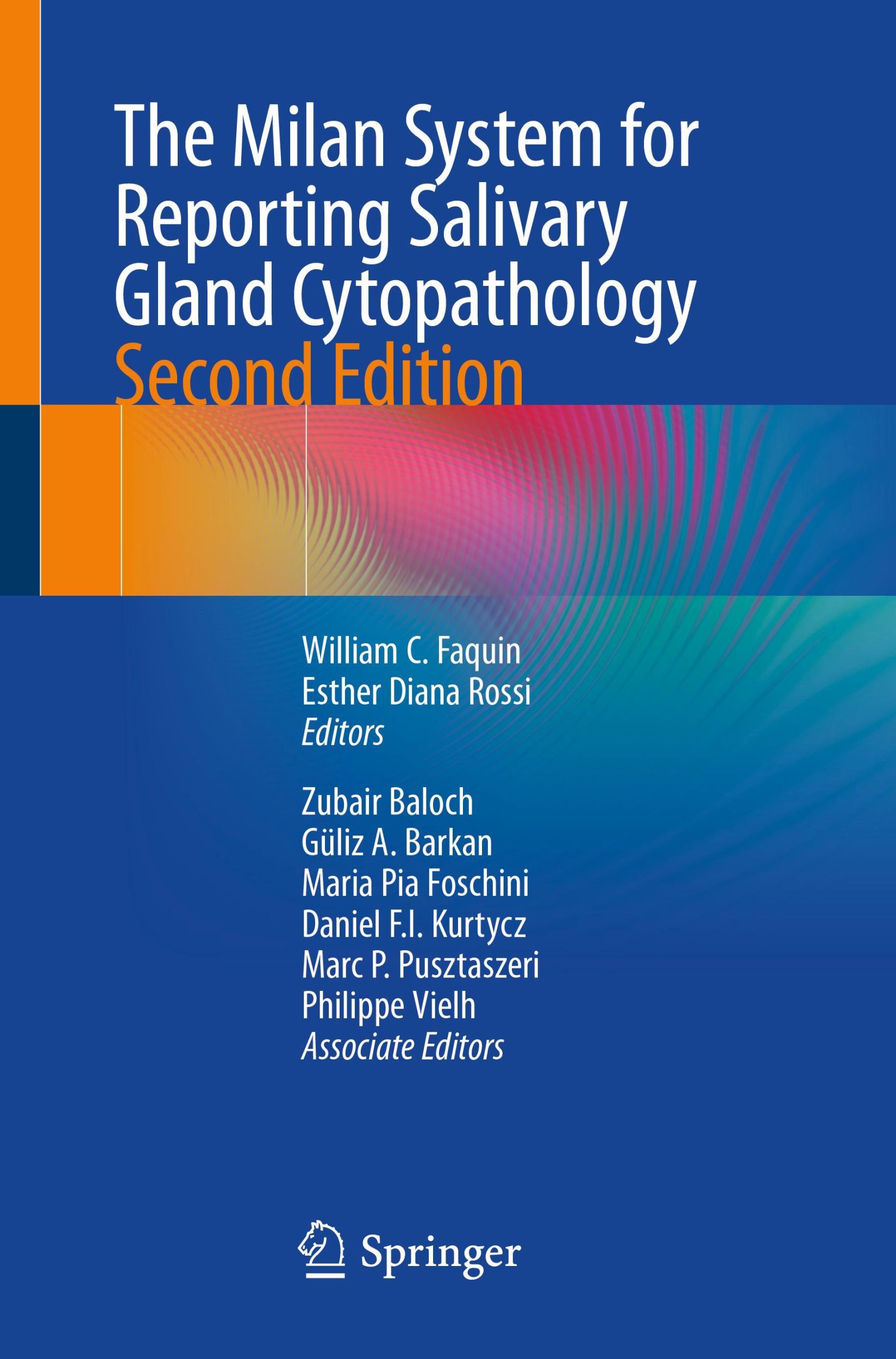 The Milan System for Reporting Salivary Gland Cytopathology
Second Edition

William C. Faquin
Esther Diana Rossi
Editors

Zubair Baloch
Güliz A. Barkan
Maria Pia Foschini
Daniel F.I. Kurtycz
Marc P. Pusztaszeri
Philippe Vielh
Associate Editors

Springer